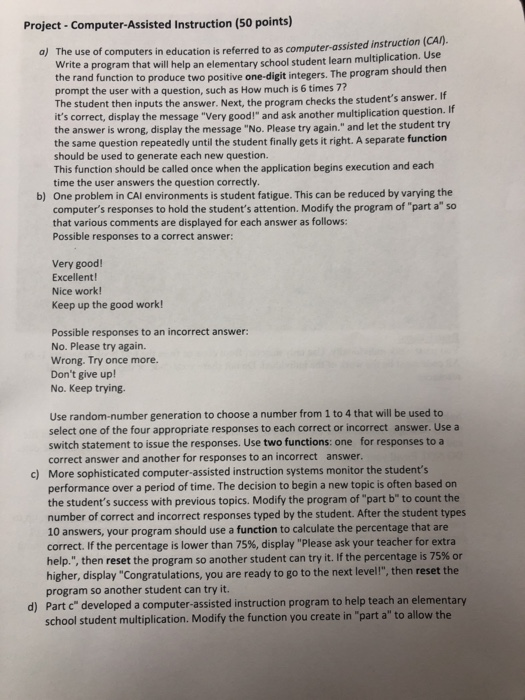 Project - Computer-Assisted Instruction (50 points)

a) The use of computers in education is referred to as computer-assisted instruction (CAI). Write a program that will help an elementary school student learn multiplication. Use the rand function to produce two positive one-digit integers. The program should then prompt the user with a question, such as How much is 6 times 7?
The student then inputs the answer. Next, the program checks the student's answer. If it's correct, display the message "Very good!" and ask another multiplication question. If the answer is wrong, display the message "No. Please try again." and let the student try the same question repeatedly until the student finally gets it right. A separate function should be used to generate each new question.
This function should be called once when the application begins execution and each time the user answers the question correctly.

b) One problem in CAI environments is student fatigue. This can be reduced by varying the computer's responses to hold the student's attention. Modify the program of "part a" so that various comments are displayed for each answer as follows:
Possible responses to a correct answer:

Very good!
Excellent!
Nice work!
Keep up the good work!

Possible responses to an incorrect answer:
No. Please try again.
Wrong. Try once more.
Don't give up!
No. Keep trying.

Use random-number generation to choose a number from 1 to 4 that will be used to select one of the four appropriate responses to each correct or incorrect answer. Use a switch statement to issue the responses. Use two functions: one for responses to a correct answer and another for responses to an incorrect answer.

c) More sophisticated computer-assisted instruction systems monitor the student's performance over a period of time. The decision to begin a new topic is often based on the student's success with previous topics. Modify the program of "part b" to count the number of correct and incorrect responses typed by the student. After the student types 10 answers, your program should use a function to calculate the percentage that are correct. If the percentage is lower than 75%, display "Please ask your teacher for extra help.", then reset the program so another student can try it. If the percentage is 75% or higher, display "Congratulations, you are ready to go to the next level!", then reset the program so another student can try it.

d) Part c" developed a computer-assisted instruction program to help teach an elementary school student multiplication. Modify the function you create in "part a" to allow the